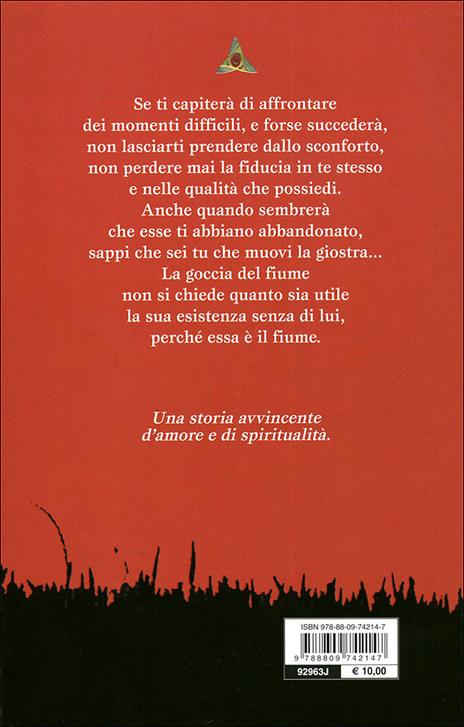 Se ti capiterà di affrontare
dei momenti difficili, e forse succederà,
non lasciarti prendere dallo sconforto,
non perdere mai la fiducia in te stesso
e nelle qualità che possiedi.
Anche quando sembrerà
che esse ti abbiano abbandonato,
sappi che sei tu che muovi la giostra...
La goccia del fiume
non si chiede quanto sia utile
la sua esistenza senza di lui,
perché essa è il fiume.

Una storia avvincente
d'amore e di spiritualità.

ISBN 978-88-09-74214-7

9 788809 742147

92963J
€ 10,00